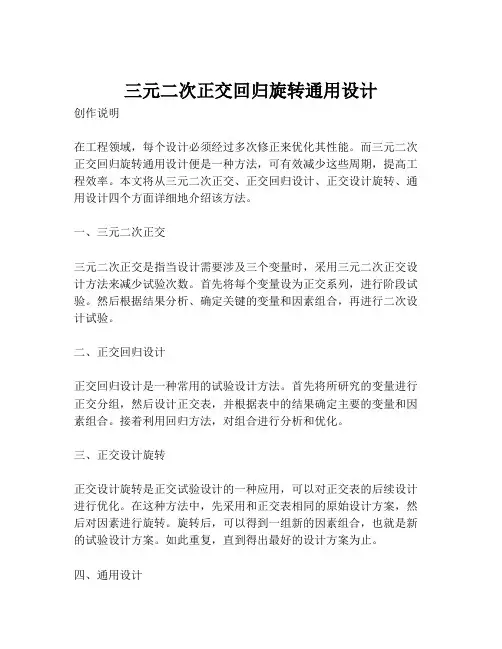 三元二次正交回归旋转通用设计

创作说明

在工程领域，每个设计必须经过多次修正来优化其性能。而三元二次正交回归旋转通用设计便是一种方法，可有效减少这些周期，提高工程效率。本文将从三元二次正交、正交回归设计、正交设计旋转、通用设计四个方面详细地介绍该方法。

一、三元二次正交

三元二次正交是指当设计需要涉及三个变量时，采用三元二次正交设计方法来减少试验次数。首先将每个变量设为正交系列，进行阶段试验。然后根据结果分析、确定关键的变量和因素组合，再进行二次设计试验。

二、正交回归设计

正交回归设计是一种常用的试验设计方法。首先将所研究的变量进行正交分组，然后设计正交表，并根据表中的结果确定主要的变量和因素组合。接着利用回归方法，对组合进行分析和优化。

三、正交设计旋转

正交设计旋转是正交试验设计的一种应用，可以对正交表的后续设计进行优化。在这种方法中，先采用和正交表相同的原始设计方案，然后对因素进行旋转。旋转后，可以得到一组新的因素组合，也就是新的试验设计方案。如此重复，直到得出最好的设计方案为止。

四、通用设计